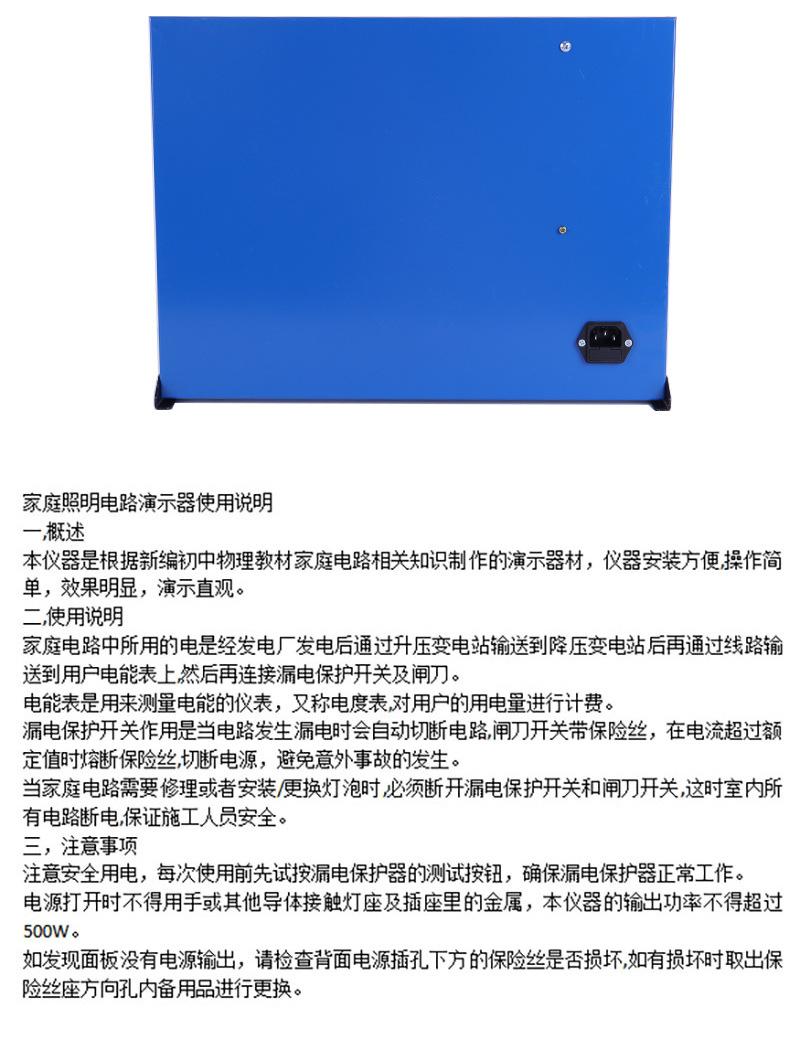 家庭照明电路演示器使用说明

一,概述

本仪器是根据新编初中物理教材家庭电路相关知识制作的演示器材，仪器安装方便,操作简单，效果明显，演示直观。

二,使用说明

家庭电路中所用的电是经发电厂发电后通过升压变电站输送到降压变电站后再通过线路输送到用户电能表上,然后再连接漏电保护开关及闸刀。

电能表是用来测量电能的仪表，又称电度表,对用户的用电量进行计费。

漏电保护开关作用是当电路发生漏电时会自动切断电路,闸刀开关带保险丝，在电流超过额定值时熔断保险丝,切断电源，避免意外事故的发生。

当家庭电路需要修理或者安装/更换灯泡时,必须断开漏电保护开关和闸刀开关,这时室内所有电路断电,保证施工人员安全。

三，注意事项

注意安全用电，每次使用前先试按漏电保护器的测试按钮，确保漏电保护器正常工作。

电源打开时不得用手或其他导体接触灯座及插座里的金属，本仪器的输出功率不得超过500W。

如发现面板没有电源输出，请检查背面电源插孔下方的保险丝是否损坏,如有损坏时取出保险丝座方向孔内备用品进行更换。